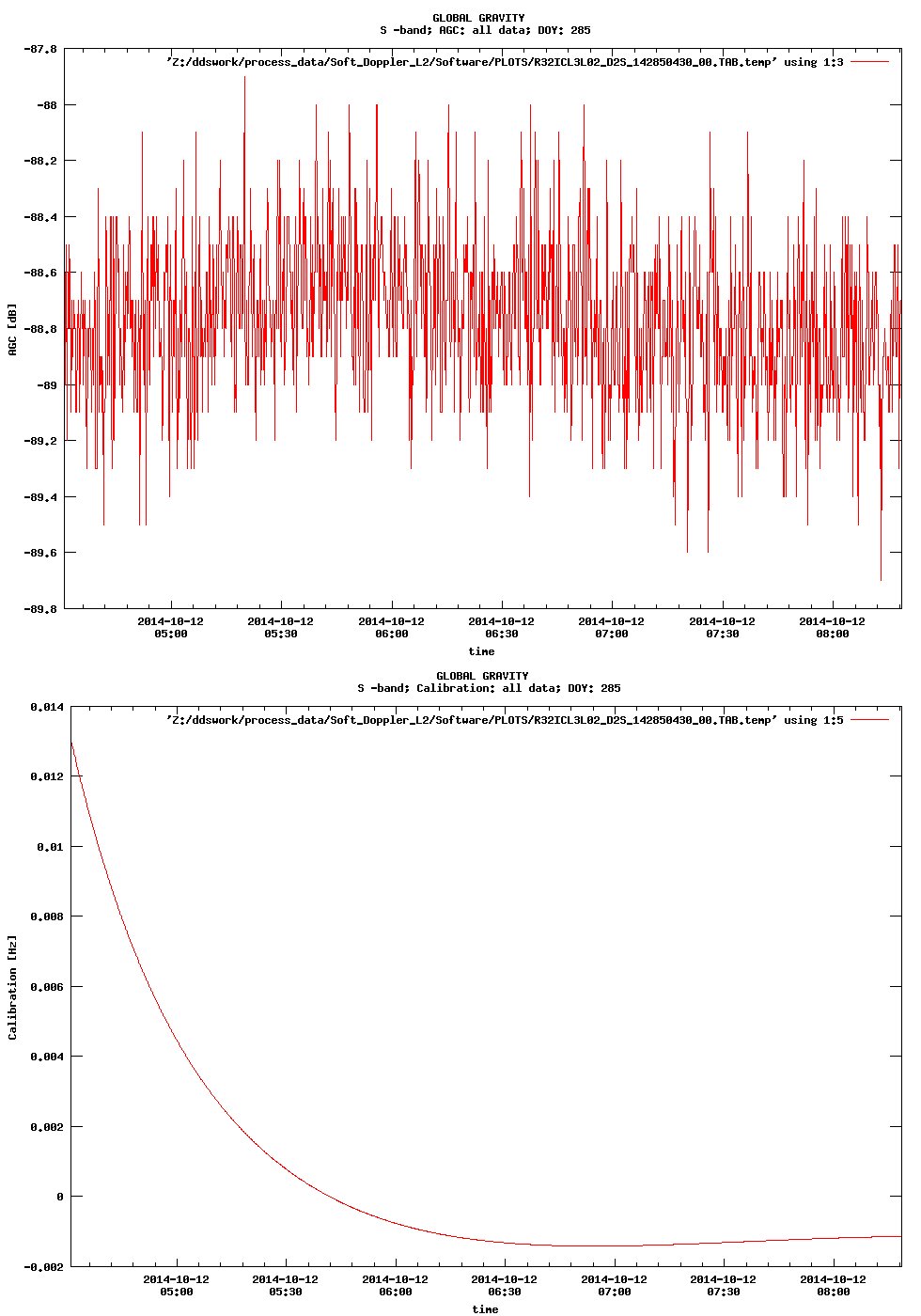 GLOBAL GRAVITY
S -band; AGC: all data; DOY: 285

'Z:/ddswork/process_data/Soft_Doppler_L2/Software/PLOTS/R32ICL3L02_D2S_142850430_00.TAB.temp' using 1:3

-87.8
-88
-88.2
-88.4
-88.6
-88.8
-89
-89.2
-89.4
-89.6
-89.8

AGC [dB]

2014-10-12 05:00
2014-10-12 05:30
2014-10-12 06:00
2014-10-12 06:30
2014-10-12 07:00
2014-10-12 07:30
2014-10-12 08:00

time

GLOBAL GRAVITY
S -band; Calibration: all data; DOY: 285

'Z:/ddswork/process_data/Soft_Doppler_L2/Software/PLOTS/R32ICL3L02_D2S_142850430_00.TAB.temp' using 1:5

0.014
0.012
0.01
0.008
0.006
0.004
0.002
0
-0.002

Calibration [Hz]

2014-10-12 05:00
2014-10-12 05:30
2014-10-12 06:00
2014-10-12 06:30
2014-10-12 07:00
2014-10-12 07:30
2014-10-12 08:00

time